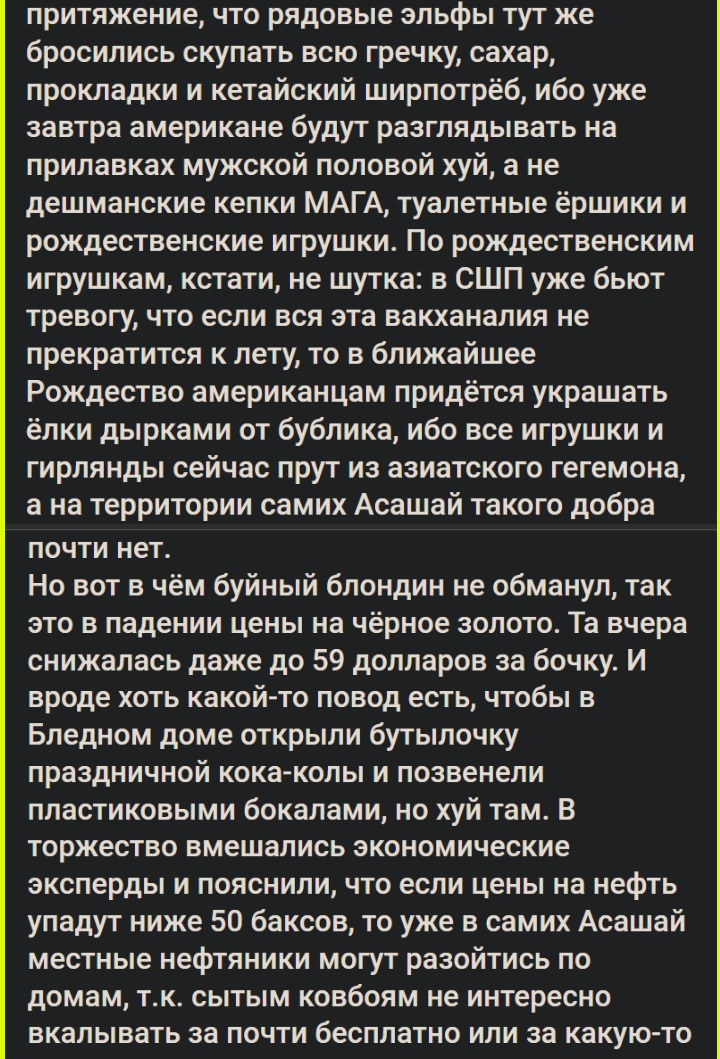 притяжение, что рядовые эльфы тут же бросились скупать всю гречку, сахар, прокладки и кетайский ширпотрёб, ибо уже завтра американе будут разглядывать на прилавках мужской половой хуй, а не дешманские кепки МАГА, туалетные ёршики и рождественские игрушки. По рождественским игрушкам, кстати, не шутка: в СШП уже бьют тревогу, что если вся эта вакханалия не прекратится к лету, то в ближайшее Рождество американцам придётся украшать ёлки дырками от бублика, ибо все игрушки и гирлянды сейчас прут из азиатского гегемона, а на территории самих Асашай такого добра почти нет.
Но вот в чём буйный блондин не обманул, так это в падении цены на чёрное золото. Та вчера снижалась даже до 59 долларов за бочку. И вроде хоть какой-то повод есть, чтобы в Бледном доме открыли бутылочку праздничной кока-колы и позвенели пластиковыми бокалами, но хуй там. В торжество вмешались экономические эксперды и пояснили, что если цены на нефть упадут ниже 50 баксов, то уже в самих Асашай местные нефтяники могут разойтись по домам, т.к. сытым ковбоям не интересно вкалывать за почти бесплатно или за какую-то